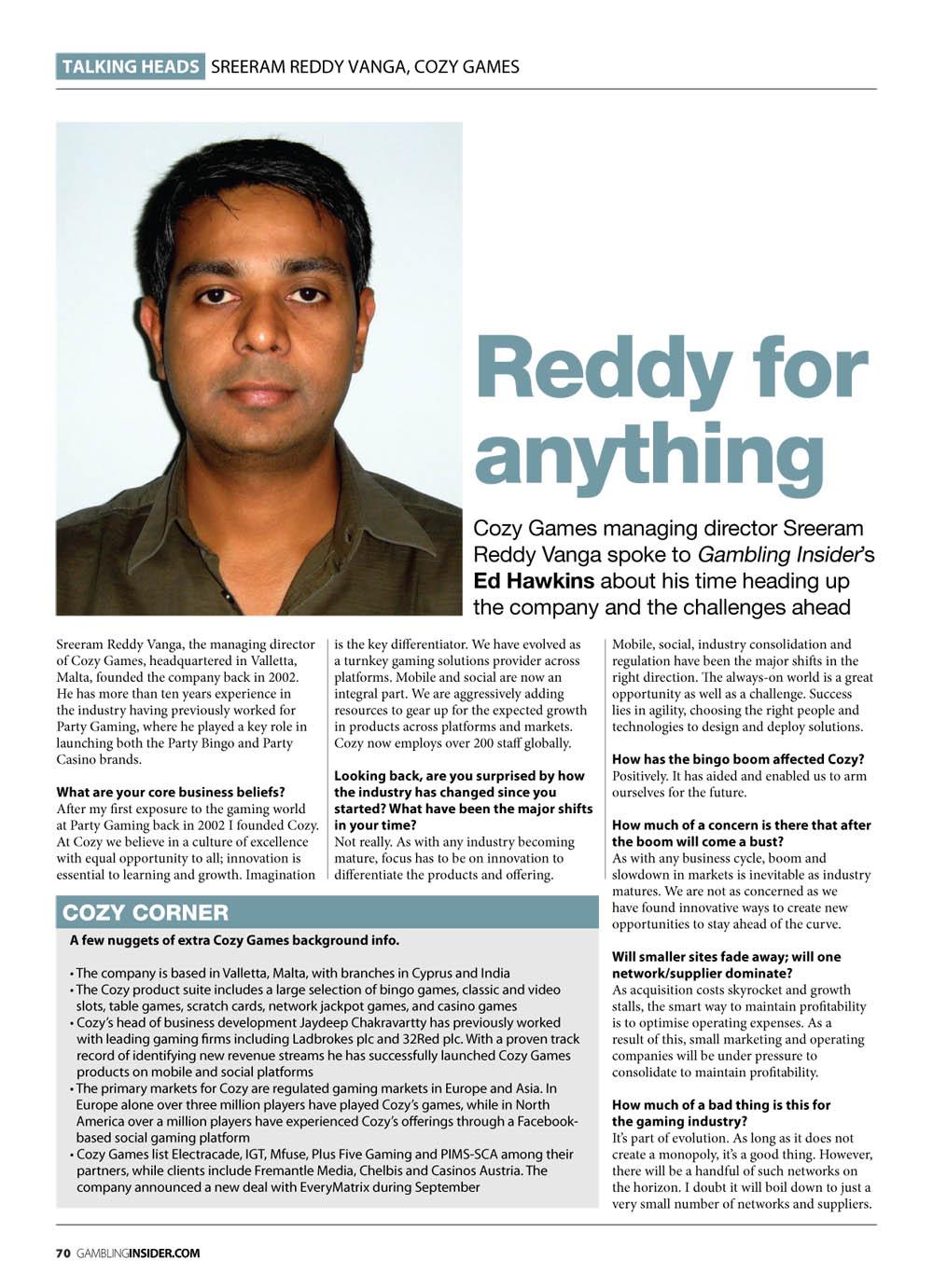 TALKING HEADS SREERAM REDDY VANGA, COZY GAMES

Reddy for anything

Cozy Games managing director Sreeram Reddy Vanga spoke to Gambling Insider's Ed Hawkins about his time heading up the company and the challenges ahead

Sreeram Reddy Vanga, the managing director of Cozy Games, headquartered in Valletta, Malta, founded the company back in 2002. He has more than ten years experience in the industry having previously worked for Party Gaming, where he played a key role in launching both the Party Bingo and Party Casino brands.

What are your core business beliefs?
After my first exposure to the gaming world at Party Gaming back in 2002 I founded Cozy. At Cozy we believe in a culture of excellence with equal opportunity to all; innovation is essential to learning and growth. Imagination is the key differentiator. We have evolved as a turnkey gaming solutions provider across platforms. Mobile and social are now an integral part. We are aggressively adding resources to gear up for the expected growth in products across platforms and markets. Cozy now employs over 200 staff globally.

Looking back, are you surprised by how the industry has changed since you started? What have been the major shifts in your time?
Not really. As with any industry becoming mature, focus has to be on innovation to differentiate the products and offering. Mobile, social, industry consolidation and regulation have been the major shifts in the right direction. The always-on world is a great opportunity as well as a challenge. Success lies in agility, choosing the right people and technologies to design and deploy solutions.

How has the bingo boom affected Cozy?
Positively. It has aided and enabled us to arm ourselves for the future.

How much of a concern is there that after the boom will come a bust?
As with any business cycle, boom and slowdown in markets is inevitable as industry matures. We are not as concerned as we have found innovative ways to create new opportunities to stay ahead of the curve.

Will smaller sites fade away; will one network/supplier dominate?
As acquisition costs skyrocket and growth stalls, the smart way to maintain profitability is to optimise operating expenses. As a result of this, small marketing and operating companies will be under pressure to consolidate to maintain profitability.

How much of a bad thing is this for the gaming industry?
It's part of evolution. As long as it does not create a monopoly, it's a good thing. However, there will be a handful of such networks on the horizon. I doubt it will boil down to just a very small number of networks and suppliers.

COZY CORNER
A few nuggets of extra Cozy Games background info.

• The company is based in Valletta, Malta, with branches in Cyprus and India
• The Cozy product suite includes a large selection of bingo games, classic and video slots, table games, scratch cards, network jackpot games, and casino games
• Cozy's head of business development Jaydeep Chakravartty has previously worked with leading gaming firms including Ladbrokes plc and 32Red plc. With a proven track record of identifying new revenue streams he has successfully launched Cozy Games products on mobile and social platforms
• The primary markets for Cozy are regulated gaming markets in Europe and Asia. In Europe alone over three million players have played Cozy's games, while in North America over a million players have experienced Cozy's offerings through a Facebook-based social gaming platform
• Cozy Games list Electracade, IGT, Mfuse, Plus Five Gaming and PIMS-SCA among their partners, while clients include Fremantle Media, Chelbis and Casinos Austria. The company announced a new deal with EveryMatrix during September

70 GAMBLINGINSIDER.COM